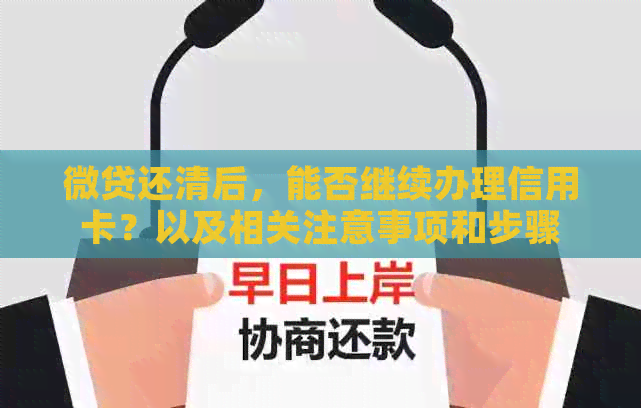 微贷还清后，能否继续办理信用卡？以及相关注意事项和步骤

早日上岸
协商还款